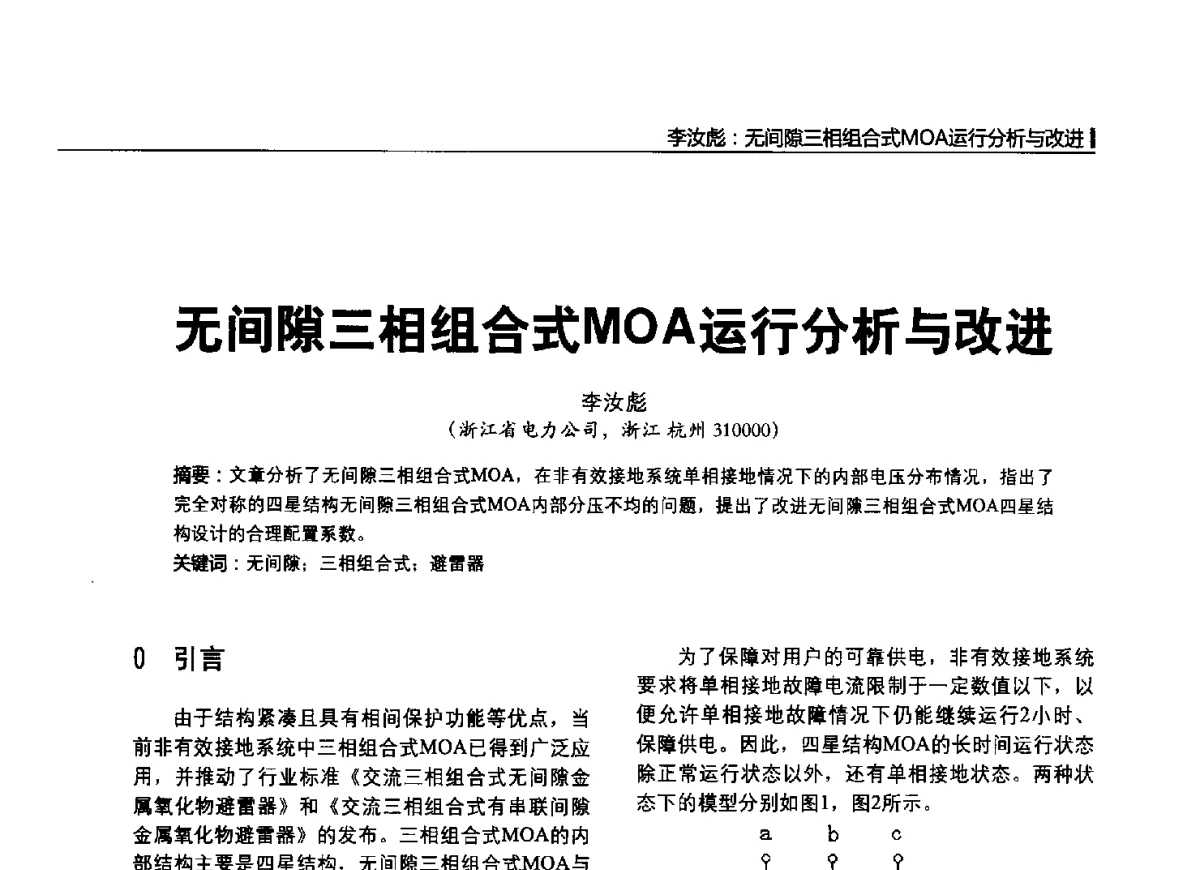 李汝彪：无间隙三相组合式MOA运行分析与改进

无间隙三相组合式MOA运行分析与改进

李汝彪
（浙江省电力公司，浙江 杭州 310000）

摘要：文章分析了无间隙三相组合式MOA，在非有效接地系统单相接地情况下的内部电压分布情况，指出了完全对称的四星结构无间隙三相组合式MOA内部分压不均的问题，提出了改进无间隙三相组合式MOA四星结构设计的合理配置系数。
关键词：无间隙；三相组合式；避雷器

0 引言

由于结构紧凑且具有相间保护功能等优点，当前非有效接地系统中三相组合式MOA已得到广泛应用，并推动了行业标准《交流三相组合式无间隙金属氧化物避雷器》和《交流三相组合式有串联间隙金属氧化物避雷器》的发布。三相组合式MOA的内部结构主要是四星结构，无间隙三相组合式MOA与

为了保障对用户的可靠供电，非有效接地系统要求将单相接地故障电流限制于一定数值以下，以便允许单相接地故障情况下仍能继续运行2小时、保障供电。因此，四星结构MOA的长时间运行状态除正常运行状态以外，还有单相接地状态。两种状态下的模型分别如图1，图2所示。

a b c